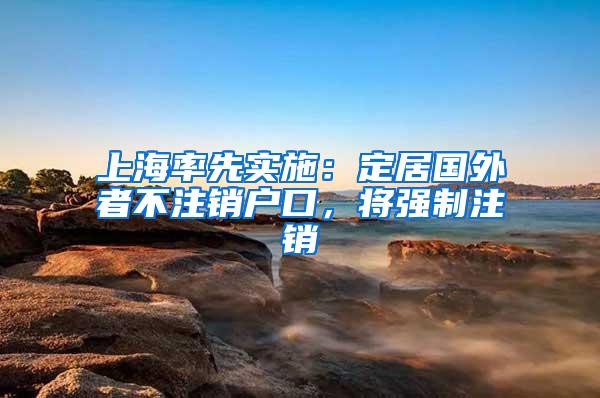 上海率先实施：定居国外者不注销户口，将强制注销